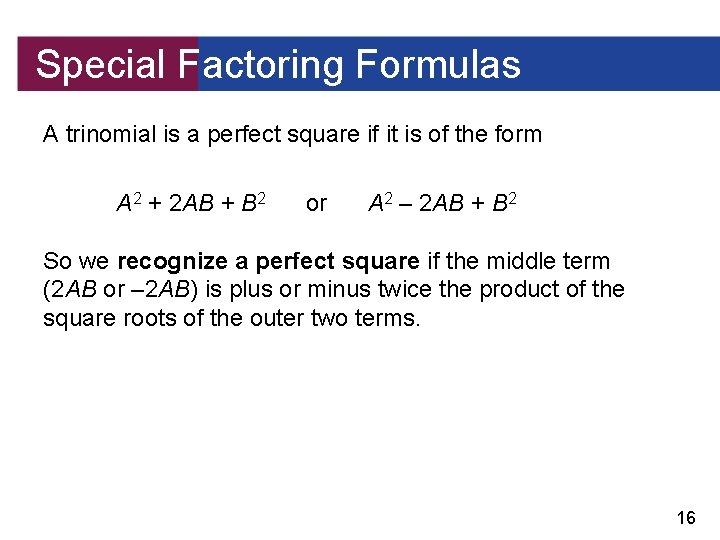 Special Factoring Formulas

A trinomial is a perfect square if it is of the form

$A^2 + 2AB + B^2$ or $A^2 - 2AB + B^2$

So we recognize a perfect square if the middle term ($2AB$ or $-2AB$) is plus or minus twice the product of the square roots of the outer two terms.

16